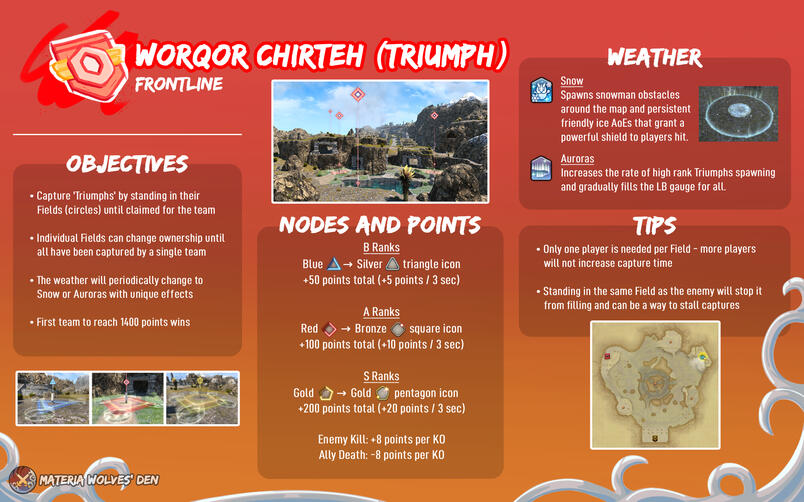 WORQOR CHIRTEH (TRIUMPH)
FRONTLINE

OBJECTIVES

• Capture 'Triumphs' by standing in their Fields (circles) until claimed for the team

• Individual Fields can change ownership until all have been captured by a single team

• The weather will periodically change to Snow or Auroras with unique effects

• First team to reach 1400 points wins

NODES AND POINTS

B Ranks
Blue → Silver triangle icon
+50 points total (+5 points / 3 sec)

A Ranks
Red → Bronze square icon
+100 points total (+10 points / 3 sec)

S Ranks
Gold → Gold pentagon icon
+200 points total (+20 points / 3 sec)

Enemy Kill: +8 points per KO
Ally Death: -8 points per KO

WEATHER

Snow
Spawns snowman obstacles around the map and persistent friendly ice AoEs that grant a powerful shield to players hit.

Auroras
Increases the rate of high rank Triumphs spawning and gradually fills the LB gauge for all.

TIPS

• Only one player is needed per Field - more players will not increase capture time

• Standing in the same Field as the enemy will stop it from filling and can be a way to stall captures

MATERIA WOLVES' DEN